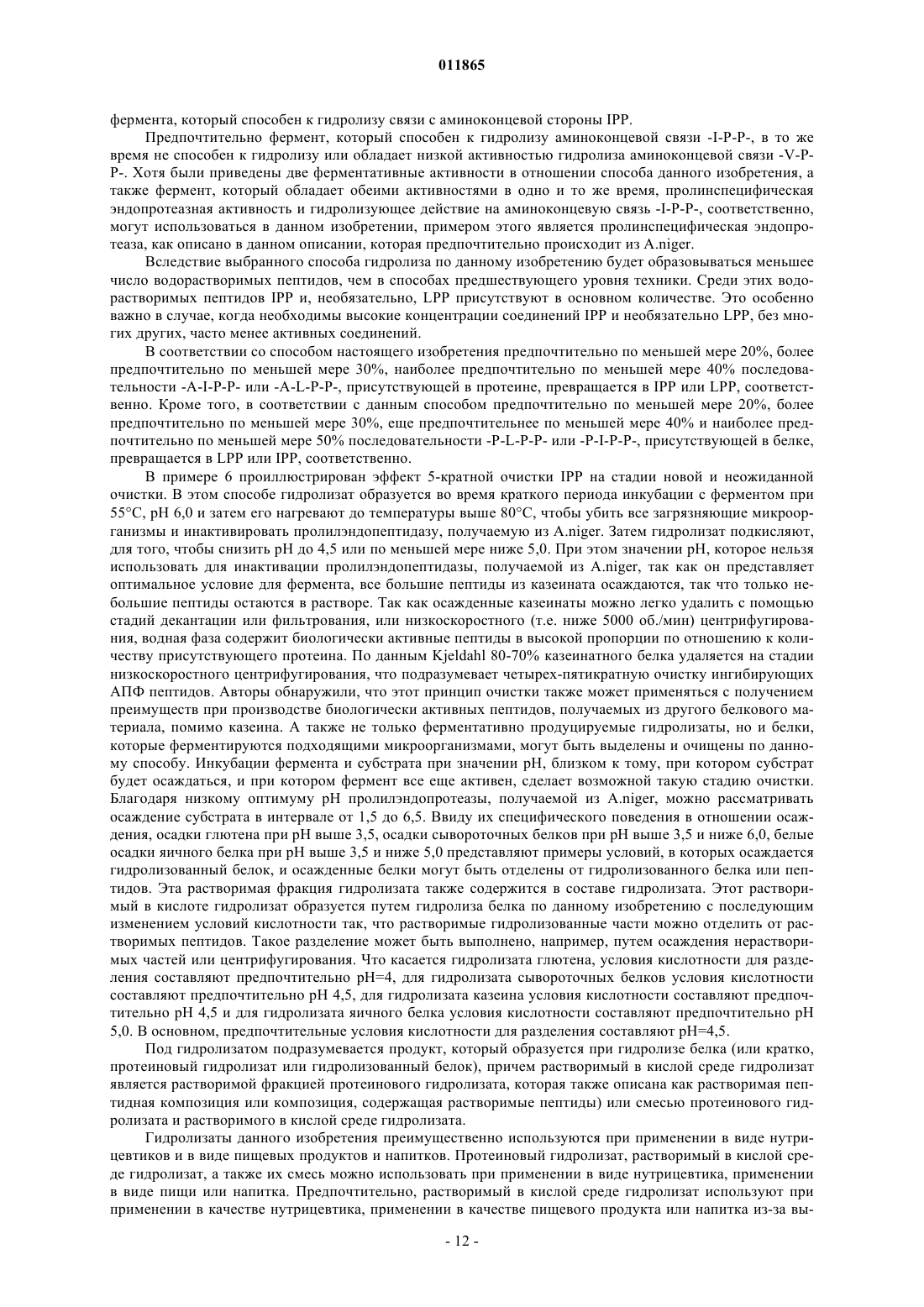 011865

фермента, который способен к гидролизу связи с аминоконцевой стороны IPP.

Предпочтительно фермент, который способен к гидролизу аминоконцевой связи -I-P-P-, в то же время не способен к гидролизу или обладает низкой активностью гидролиза аминоконцевой связи -V-P-P-. Хотя были приведены две ферментативные активности в отношении способа данного изобретения, а также фермент, который обладает обеими активностями в одно и то же время, пролинспецифическая эндопротеазная активность и гидролизующее действие на аминоконцевую связь -I-P-P-, соответственно, могут использоваться в данном изобретении, примером этого является пролинспецифическая эндопротеаза, как описано в данном описании, которая предпочтительно происходит из A.niger.

Вследствие выбранного способа гидролиза по данному изобретению будет образовываться меньшее число водорастворимых пептидов, чем в способах предшествующего уровня техники. Среди этих водорастворимых пептидов IPP и, необязательно, LPP присутствуют в основном количестве. Это особенно важно в случае, когда необходимы высокие концентрации соединений IPP и необязательно LPP, без многих других, часто менее активных соединений.

В соответствии со способом настоящего изобретения предпочтительно по меньшей мере 20%, более предпочтительно по меньшей мере 30%, наиболее предпочтительно по меньшей мере 40% последовательности -A-I-P-P- или -A-L-P-P-, присутствующей в протеине, превращается в IPP или LPP, соответственно. Кроме того, в соответствии с данным способом предпочтительно по меньшей мере 20%, более предпочтительно по меньшей мере 30%, еще предпочтительнее по меньшей мере 40% и наиболее предпочтительно по меньшей мере 50% последовательности -P-L-P-P- или -P-I-P-P-, присутствующей в белке, превращается в LPP или IPP, соответственно.

В примере 6 проиллюстрирован эффект 5-кратной очистки IPP на стадии новой и неожиданной очистки. В этом способе гидролизат образуется во время краткого периода инкубации с ферментом при 55°C, pH 6,0 и затем его нагревают до температуры выше 80°C, чтобы убить все загрязняющие микроорганизмы и инактивировать пролилэндопептидазу, получаемую из A.niger. Затем гидролизат подкисляют, для того, чтобы снизить pH до 4,5 или по меньшей мере ниже 5,0. При этом значении pH, которое нельзя использовать для инактивации пролилэндопептидазы, получаемой из A.niger, так как он представляет оптимальное условие для фермента, все большие пептиды из казеината осаждаются, так что только небольшие пептиды остаются в растворе. Так как осажденные казеинаты можно легко удалить с помощью стадий декантации или фильтрования, или низкоскоростного (т.е. ниже 5000 об./мин) центрифугирования, водная фаза содержит биологически активные пептиды в высокой пропорции по отношению к количеству присутствующего протеина. По данным Kjeldahl 80-70% казеинатного белка удаляется на стадии низкоскоростного центрифугирования, что подразумевает четырех-пятикратную очистку ингибирующих АПФ пептидов. Авторы обнаружили, что этот принцип очистки также может применяться с получением преимуществ при производстве биологически активных пептидов, получаемых из другого белкового материала, помимо казеина. А также не только ферментативно продуцируемые гидролизаты, но и белки, которые ферментируются подходящими микроорганизмами, могут быть выделены и очищены по данному способу. Инкубации фермента и субстрата при значении pH, близком к тому, при котором субстрат будет осаждаться, и при котором фермент все еще активен, сделает возможной такую стадию очистки. Благодаря низкому оптимуму pH пролилэндопротеазы, получаемой из A.niger, можно рассматривать осаждение субстрата в интервале от 1,5 до 6,5. Ввиду их специфического поведения в отношении осаждения, осадки глютена при pH выше 3,5, осадки сывороточных белков при pH выше 3,5 и ниже 6,0, белые осадки яичного белка при pH выше 3,5 и ниже 5,0 представляют примеры условий, в которых осаждается гидролизованный белок, и осажденные белки могут быть отделены от гидролизованного белка или пептидов. Эта растворимая фракция гидролизата также содержится в составе гидролизата. Этот растворимый в кислоте гидролизат образуется путем гидролиза белка по данному изобретению с последующим изменением условий кислотности так, что растворимые гидролизованные части можно отделить от растворимых пептидов. Такое разделение может быть выполнено, например, путем осаждения нерастворимых частей или центрифугирования. Что касается гидролизата глютена, условия кислотности для разделения составляют предпочтительно pH=4, для гидролизата сывороточных белков условия кислотности составляют предпочтительно pH 4,5, для гидролизата казеина условия кислотности составляют предпочтительно pH 4,5 и для гидролизата яичного белка условия кислотности составляют предпочтительно pH 5,0. В основном, предпочтительные условия кислотности для разделения составляют pH=4,5.

Под гидролизатом подразумевается продукт, который образуется при гидролизе белка (или кратко, протеиновый гидролизат или гидролизованный белок), причем растворимый в кислой среде гидролизат является растворимой фракцией протеинового гидролизата, которая также описана как растворимая пептидная композиция или композиция, содержащая растворимые пептиды) или смесью протеинового гидролизата и растворимого в кислой среде гидролизата.

Гидролизаты данного изобретения преимущественно используются при применении в виде нутрицевтиков и в виде пищевых продуктов и напитков. Протеиновый гидролизат, растворимый в кислой среде гидролизат, а также их смесь можно использовать при применении в виде нутрицевтика, применении в виде пищи или напитка. Предпочтительно, растворимый в кислой среде гидролизат используют при применении в качестве нутрицевтика, применении в качестве пищевого продукта или напитка из-за вы-

- 12 -